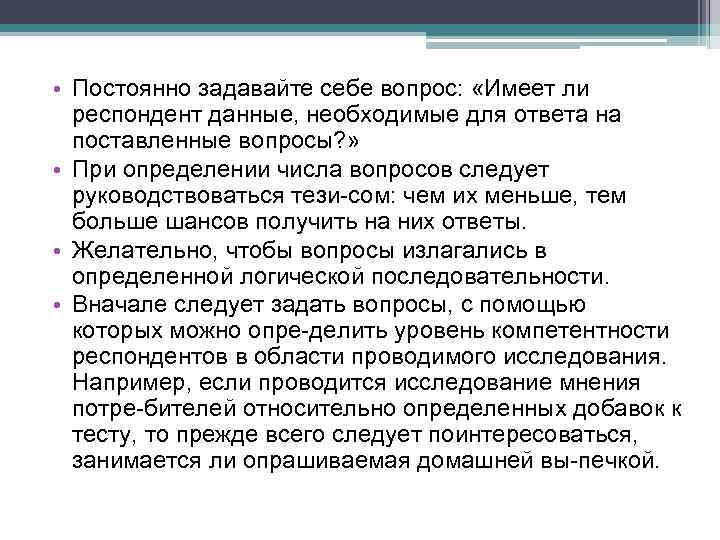 • Постоянно задавайте себе вопрос: «Имеет ли респондент данные, необходимые для ответа на поставленные вопросы?»
• При определении числа вопросов следует руководствоваться тези-сом: чем их меньше, тем больше шансов получить на них ответы.
• Желательно, чтобы вопросы излагались в определенной логической последовательности.
• Вначале следует задать вопросы, с помощью которых можно опре-делить уровень компетентности респондентов в области проводимого исследования. Например, если проводится исследование мнения потре-бителей относительно определенных добавок к тесту, то прежде всего следует поинтересоваться, занимается ли опрашиваемая домашней вы-печкой.